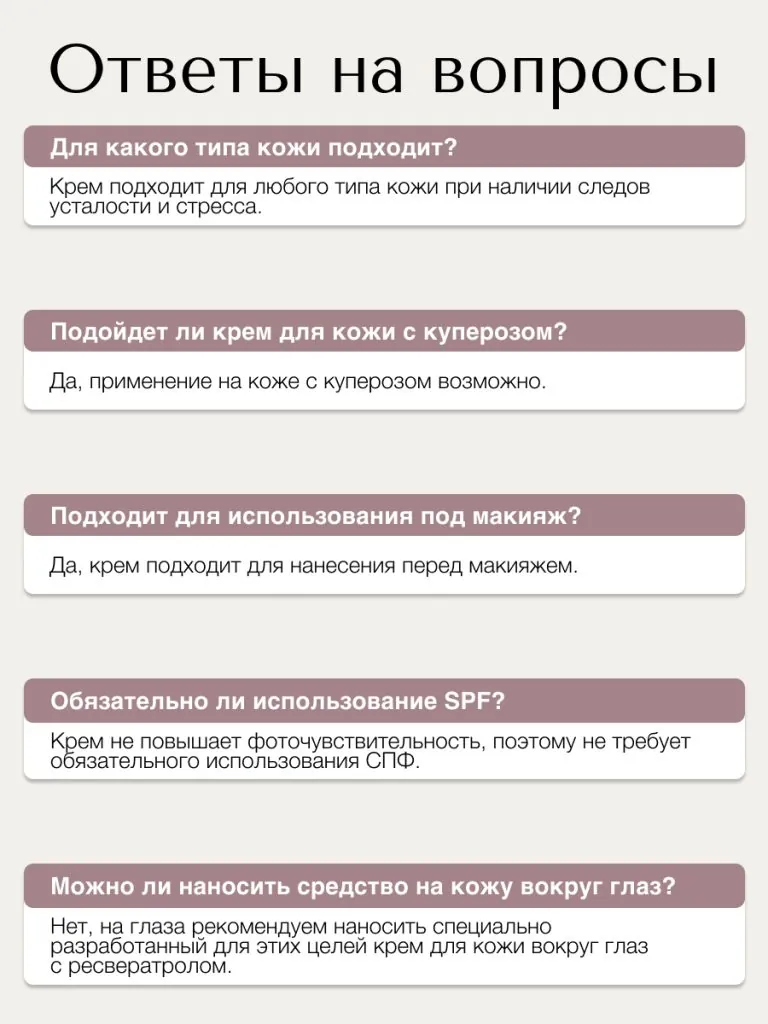 Ответы на вопросы

Для какого типа кожи подходит?

Крем подходит для любого типа кожи при наличии следов усталости и стресса.

Подойдет ли крем для кожи с куперозом?

Да, применение на коже с куперозом возможно.

Подходит для использования под макияж?

Да, крем подходит для нанесения перед макияжем.

Обязательно ли использование SPF?

Крем не повышает фоточувствительность, поэтому не требует обязательного использования СПФ.

Можно ли наносить средство на кожу вокруг глаз?

Нет, на глаза рекомендуем наносить специально разработанный для этих целей крем для кожи вокруг глаз с ресвератролом.